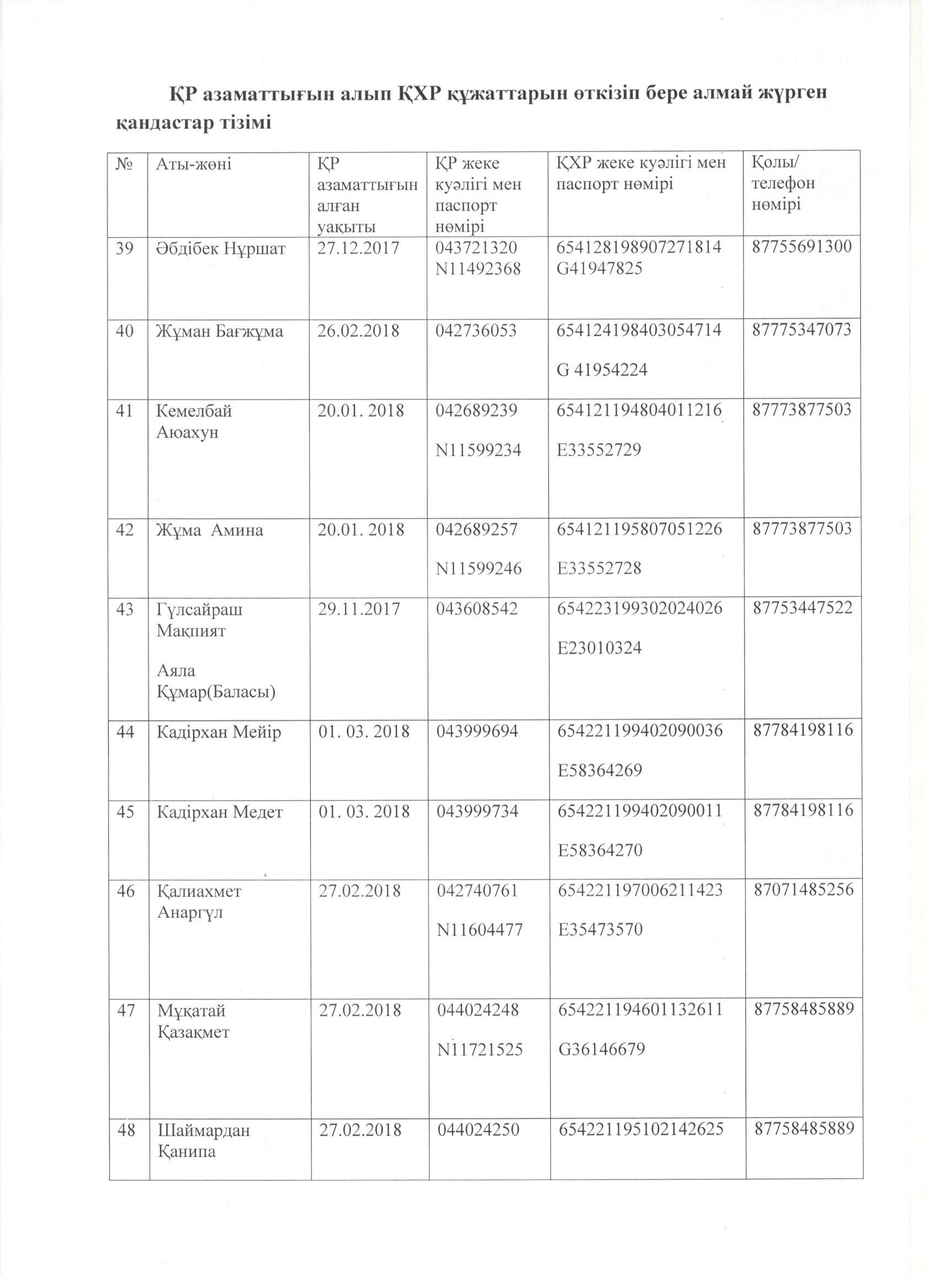 ҚР азаматтығын алып ҚХР құжаттарын өткізіп бере алмай жүрген қандастар тізімі

| № | Аты-жөні | ҚР азаматтығын алған уақыты | ҚР жеке куәлігі мен паспорт нөмірі | ҚХР жеке куәлігі мен паспорт нөмірі | Қолы/ телефон нөмірі |
|---|---|---|---|---|---|
| 39 | Әбдібек Нұршат | 27.12.2017 | 043721320 N11492368 | 654128198907271814 G41947825 | 87755691300 |
| 40 | Жұман Бағжұма | 26.02.2018 | 042736053 | 654124198403054714 G 41954224 | 87775347073 |
| 41 | Кемелбай Аюахун | 20.01. 2018 | 042689239 N11599234 | 654121194804011216 E33552729 | 87773877503 |
| 42 | Жұма Амина | 20.01. 2018 | 042689257 N11599246 | 654121195807051226 E33552728 | 87773877503 |
| 43 | Гүлсайраш Мақпият Аяла Құмар(Баласы) | 29.11.2017 | 043608542 | 654223199302024026 E23010324 | 87753447522 |
| 44 | Кадірхан Мейір | 01. 03. 2018 | 043999694 | 654221199402090036 E58364269 | 87784198116 |
| 45 | Кадірхан Медет | 01. 03. 2018 | 043999734 | 654221199402090011 E58364270 | 87784198116 |
| 46 | Қалиахмет Анаргүл | 27.02.2018 | 042740761 N11604477 | 654221197006211423 E35473570 | 87071485256 |
| 47 | Мұқатай Қазақмет | 27.02.2018 | 044024248 N11721525 | 654221194601132611 G36146679 | 87758485889 |
| 48 | Шаймардан Қанипа | 27.02.2018 | 044024250 | 654221195102142625 | 87758485889 |